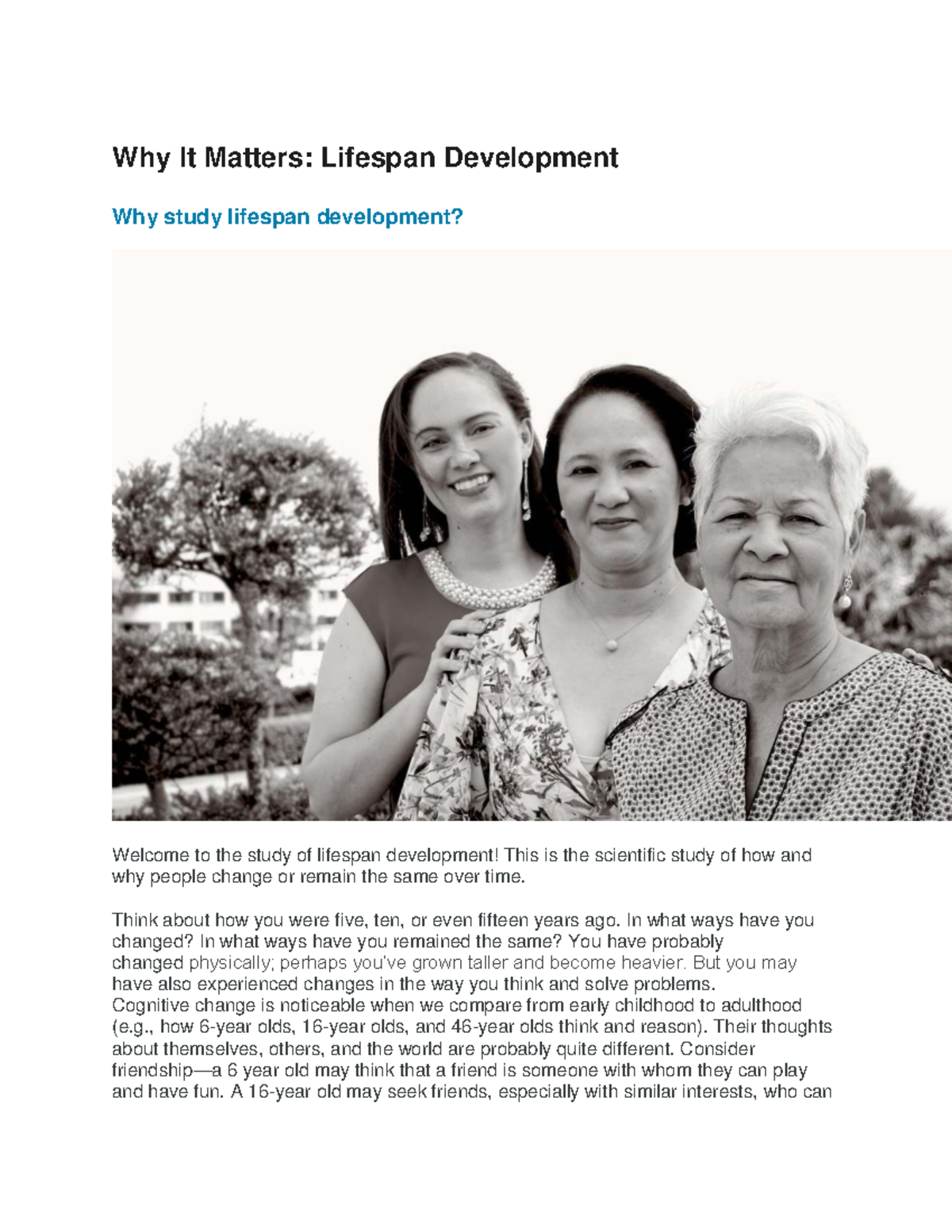 Why It Matters: Lifespan Development

Why study lifespan development?

Welcome to the study of lifespan development! This is the scientific study of how and why people change or remain the same over time.

Think about how you were five, ten, or even fifteen years ago. In what ways have you changed? In what ways have you remained the same? You have probably changed physically; perhaps you've grown taller and become heavier. But you may have also experienced changes in the way you think and solve problems. Cognitive change is noticeable when we compare from early childhood to adulthood (e.g., how 6-year olds, 16-year olds, and 46-year olds think and reason). Their thoughts about themselves, others, and the world are probably quite different. Consider friendship—a 6 year old may think that a friend is someone with whom they can play and have fun. A 16-year old may seek friends, especially with similar interests, who can